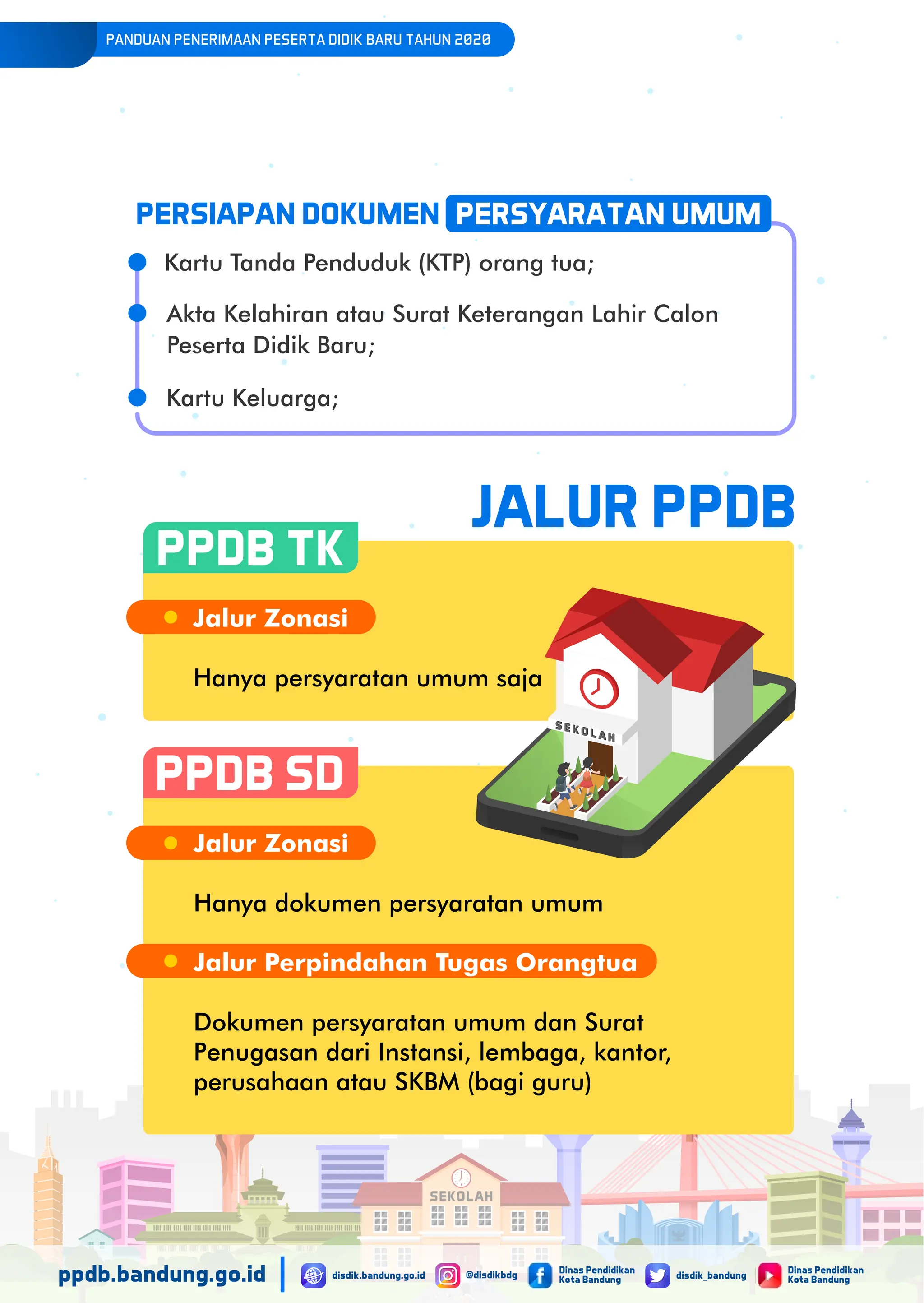 PANDUAN PENERIMAAN PESERTA DIDIK BARU TAHUN 2020

PERSIAPAN DOKUMEN PERSYARATAN UMUM

Kartu Tanda Penduduk (KTP) orang tua;

Akta Kelahiran atau Surat Keterangan Lahir Calon Peserta Didik Baru;

Kartu Keluarga;

JALUR PPDB

PPDB TK

Jalur Zonasi

Hanya persyaratan umum saja

SEKOLAH

PPDB SD

Jalur Zonasi

Hanya dokumen persyaratan umum

Jalur Perpindahan Tugas Orangtua

Dokumen persyaratan umum dan Surat Penugasan dari Instansi, lembaga, kantor, perusahaan atau SKBM (bagi guru)

SEKOLAH

ppdb.bandung.go.id disdik.bandung.go.id @disdikbdg Dinas Pendidikan Kota Bandung disdik_bandung Dinas Pendidikan Kota Bandung